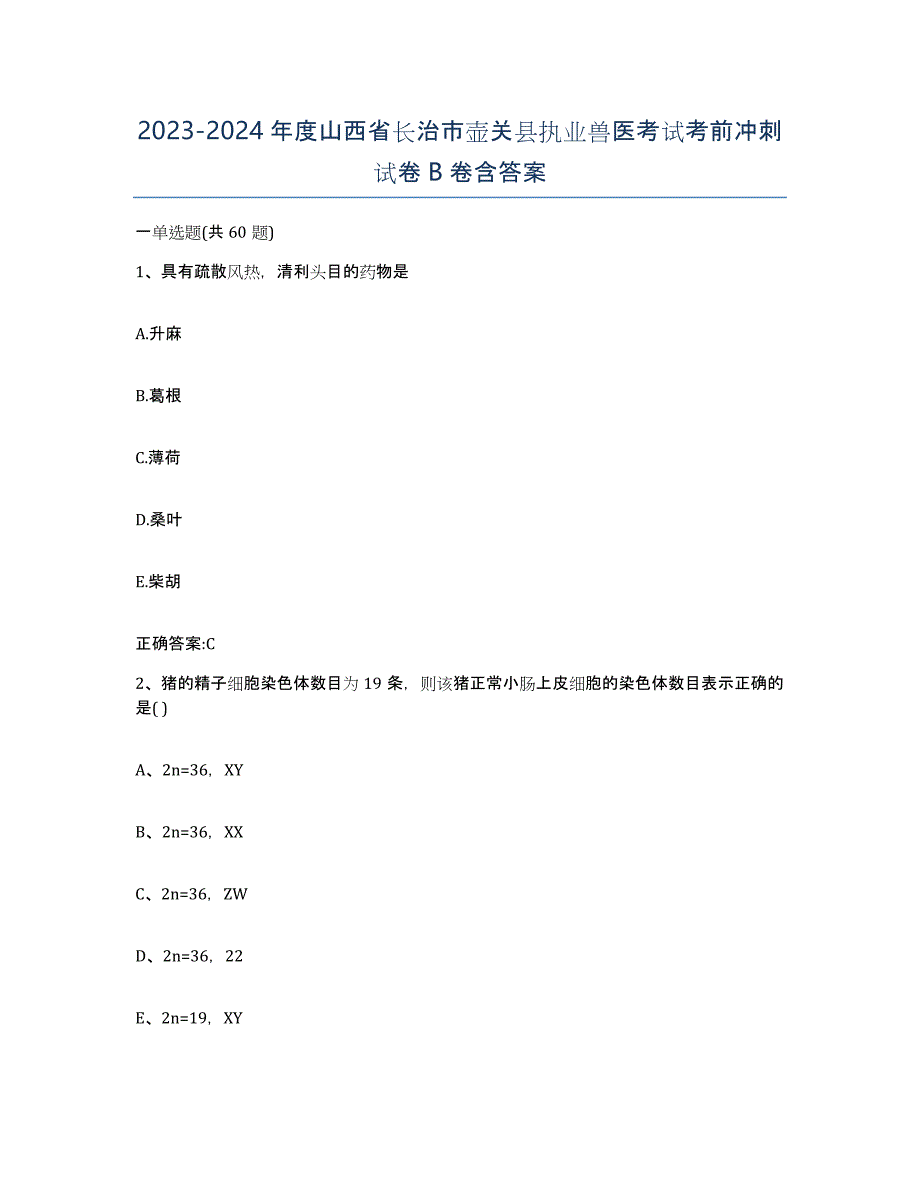 2023-2024年度山西省长治市壶关县执业兽医考试考前冲刺试卷B卷含答案

一单选题(共60题)

1、具有疏散风热，清利头目的药物是

A.升麻

B.葛根

C.薄荷

D.桑叶

E.柴胡

正确答案:C

2、猪的精子细胞染色体数目为19条，则该猪正常小肠上皮细胞的染色体数目表示正确的是( )

A、2n=36，XY

B、2n=36，XX

C、2n=36，ZW

D、2n=36，22

E、2n=19，XY